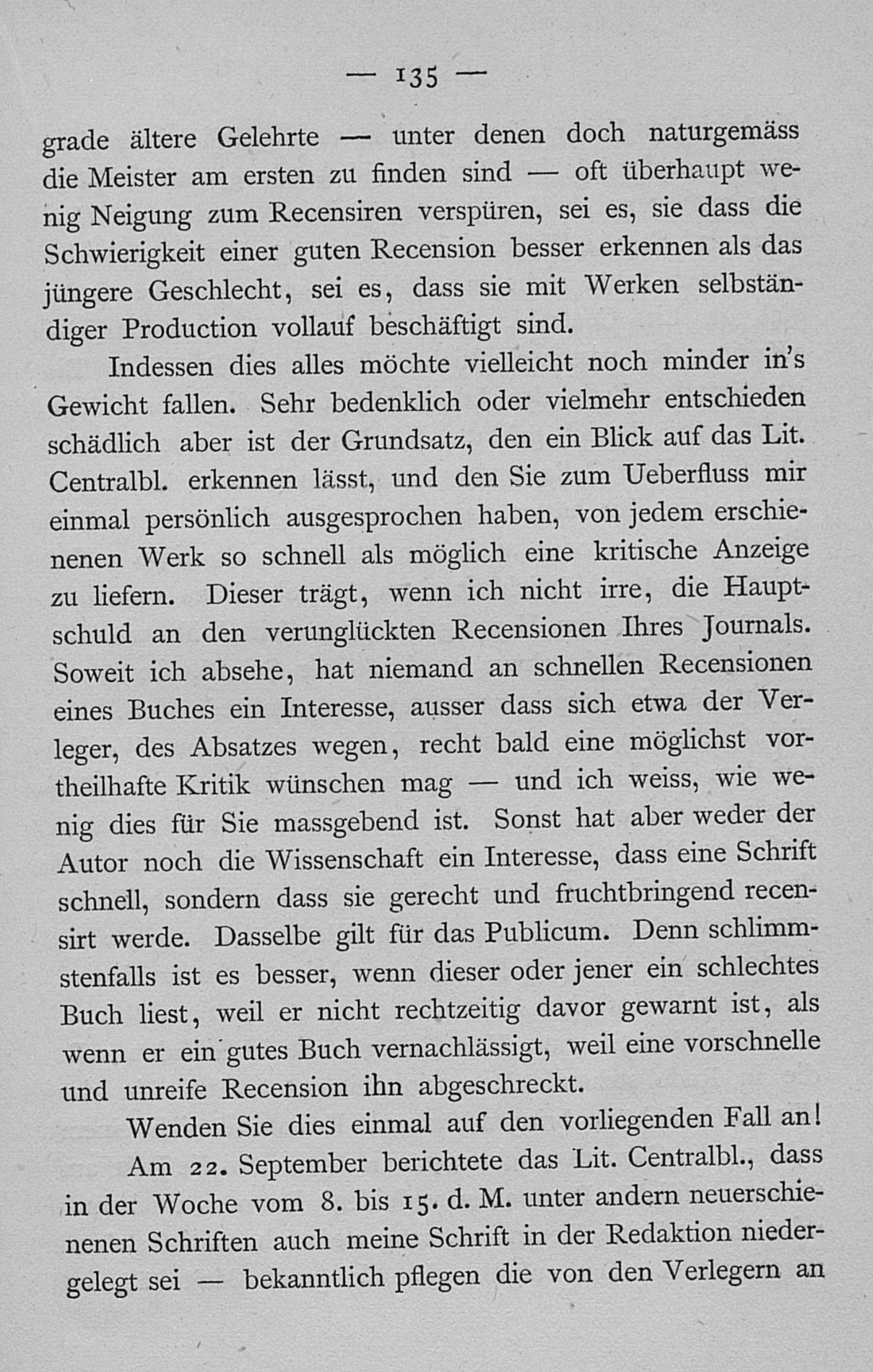 — 135 —

grade ältere Gelehrte — unter denen doch naturgemäss die Meister am ersten zu finden sind — oft überhaupt wenig Neigung zum Recensiren verspüren, sei es, sie dass die Schwierigkeit einer guten Recension besser erkennen als das jüngere Geschlecht, sei es, dass sie mit Werken selbständiger Production vollauf beschäftigt sind.

Indessen dies alles möchte vielleicht noch minder in's Gewicht fallen. Sehr bedenklich oder vielmehr entschieden schädlich aber ist der Grundsatz, den ein Blick auf das Lit. Centralbl. erkennen lässt, und den Sie zum Ueberfluss mir einmal persönlich ausgesprochen haben, von jedem erschienenen Werk so schnell als möglich eine kritische Anzeige zu liefern. Dieser trägt, wenn ich nicht irre, die Hauptschuld an den verunglückten Recensionen Ihres Journals. Soweit ich absehe, hat niemand an schnellen Recensionen eines Buches ein Interesse, ausser dass sich etwa der Verleger, des Absatzes wegen, recht bald eine möglichst vortheilhafte Kritik wünschen mag — und ich weiss, wie wenig dies für Sie massgebend ist. Sonst hat aber weder der Autor noch die Wissenschaft ein Interesse, dass eine Schrift schnell, sondern dass sie gerecht und fruchtbringend recensirt werde. Dasselbe gilt für das Publicum. Denn schlimmstenfalls ist es besser, wenn dieser oder jener ein schlechtes Buch liest, weil er nicht rechtzeitig davor gewarnt ist, als wenn er ein gutes Buch vernachlässigt, weil eine vorschnelle und unreife Recension ihn abgeschreckt.

Wenden Sie dies einmal auf den vorliegenden Fall an!

Am 22. September berichtete das Lit. Centralbl., dass in der Woche vom 8. bis 15. d. M. unter andern neuerschienenen Schriften auch meine Schrift in der Redaktion niedergelegt sei — bekanntlich pflegen die von den Verlegern an